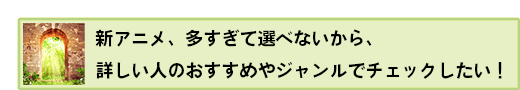 新アニメ、多すぎて選べないから、
詳しい人のおすすめやジャンルでチェックしたい！